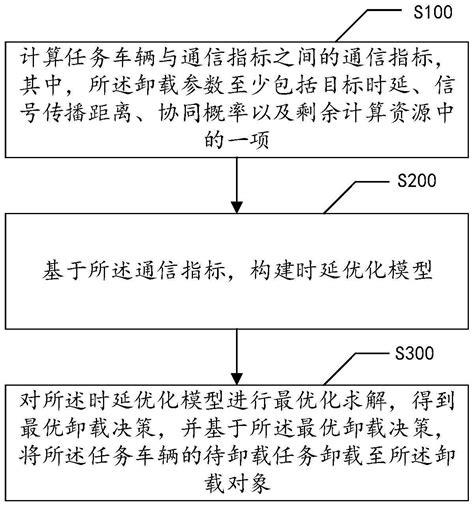 S100

计算任务车辆与通信指标之间的通信指标，其中，所述卸载参数至少包括目标时延、信号传播距离、协同概率以及剩余计算资源中的一项

S200

基于所述通信指标，构建时延优化模型

S300

对所述时延优化模型进行最优化求解，得到最优卸载决策，并基于所述最优卸载决策，将所述任务车辆的待卸载任务卸载至所述卸载对象